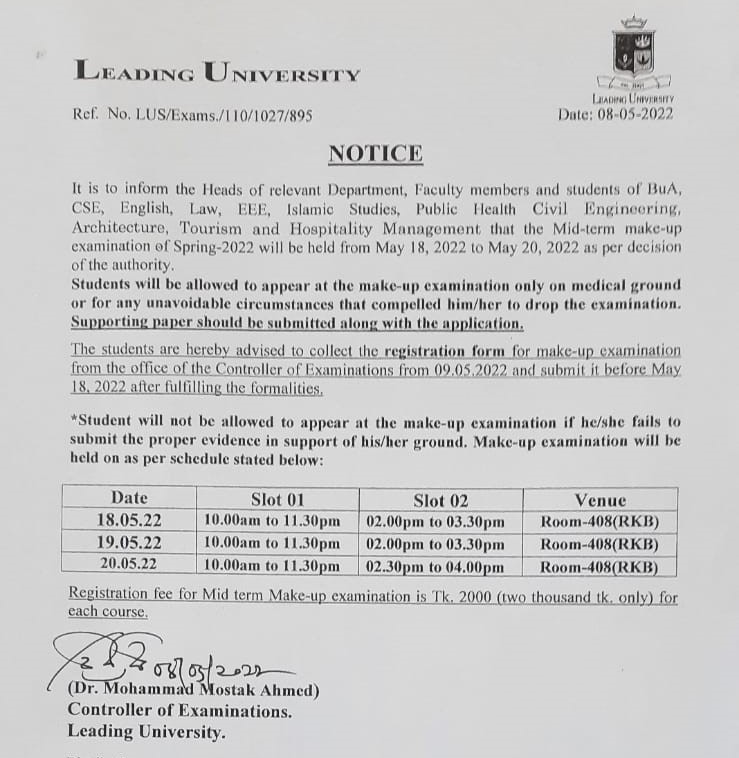 LEADING UNIVERSITY

LEADING UNIVERSITY

Ref. No. LUS/Exams./110/1027/895

Date: 08-05-2022

NOTICE

It is to inform the Heads of relevant Department, Faculty members and students of BuA, CSE, English, Law, EEE, Islamic Studies, Public Health Civil Engineering, Architecture, Tourism and Hospitality Management that the Mid-term make-up examination of Spring-2022 will be held from May 18, 2022 to May 20, 2022 as per decision of the authority.

Students will be allowed to appear at the make-up examination only on medical ground or for any unavoidable circumstances that compelled him/her to drop the examination. Supporting paper should be submitted along with the application.

The students are hereby advised to collect the registration form for make-up examination from the office of the Controller of Examinations from 09.05.2022 and submit it before May 18, 2022 after fulfilling the formalities.

*Student will not be allowed to appear at the make-up examination if he/she fails to submit the proper evidence in support of his/her ground. Make-up examination will be held on as per schedule stated below:

| Date | Slot 01 | Slot 02 | Venue |
|---|---|---|---|
| 18.05.22 | 10.00am to 11.30pm | 02.00pm to 03.30pm | Room-408(RKB) |
| 19.05.22 | 10.00am to 11.30pm | 02.00pm to 03.30pm | Room-408(RKB) |
| 20.05.22 | 10.00am to 11.30pm | 02.30pm to 04.00pm | Room-408(RKB) |

Registration fee for Mid term Make-up examination is Tk. 2000 (two thousand tk. only) for each course.

08/05/2022

(Dr. Mohammad Mostak Ahmed)
Controller of Examinations.
Leading University.